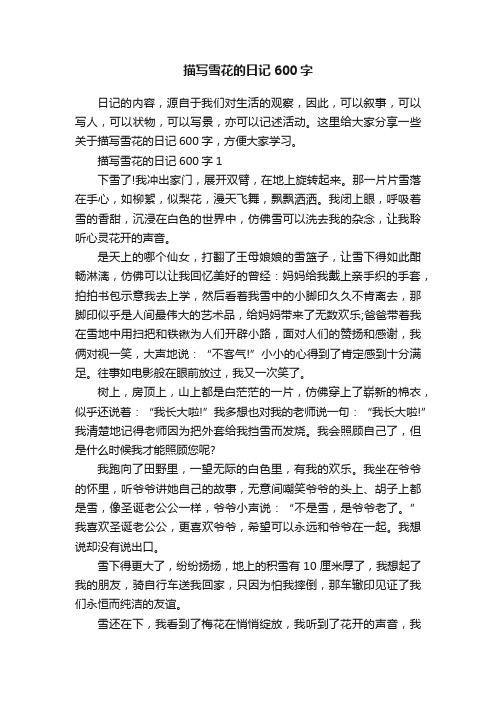 描写雪花的日记 600 字

日记的内容，源自于我们对生活的观察，因此，可以叙事，可以写人，可以状物，可以写景，亦可以记述活动。这里给大家分享一些关于描写雪花的日记 600 字，方便大家学习。

描写雪花的日记 600 字 1

下雪了!我冲出家门，展开双臂，在地上旋转起来。那一片片雪落在手心，如柳絮，似梨花，漫天飞舞，飘飘洒洒。我闭上眼，呼吸着雪的香甜，沉浸在白色的世界中，仿佛雪可以洗去我的杂念，让我聆听心灵花开的声音。

是天上的哪个仙女，打翻了王母娘娘的雪篮子，让雪下得如此酣畅淋漓，仿佛可以让我回忆美好的曾经：妈妈给我戴上亲手织的手套，拍拍书包示意我去上学，然后看着我雪中的小脚印久久不肯离去，那脚印似乎是人间最伟大的艺术品，给妈妈带来了无数欢乐;爸爸带着我在雪地中用扫把和铁锹为人们开辟小路，面对人们的赞扬和感谢，我俩对视一笑，大声地说：“不客气!”小小的心得到了肯定感到十分满足。往事如电影般在眼前放过，我又一次笑了。

树上，房顶上，山上都是白茫茫的一片，仿佛穿上了崭新的棉衣，似乎还说着：“我长大啦!”我多想也对我的老师说一句：“我长大啦!”我清楚地记得老师因为把外套给我挡雪而发烧。我会照顾自己了，但是什么时候我才能照顾您呢?

我跑向了田野里，一望无际的白色里，有我的欢乐。我坐在爷爷的怀里，听爷爷讲她自己的故事，无意间嘲笑爷爷的头上、胡子上都是雪，像圣诞老公公一样，爷爷小声说：“不是雪，是爷爷老了。”我喜欢圣诞老公公，更喜欢爷爷，希望可以永远和爷爷在一起。我想说却没有说出口。

雪下得更大了，纷纷扬扬，地上的积雪有 10 厘米厚了，我想起了我的朋友，骑自行车送我回家，只因为怕我摔倒，那车辙印见证了我们永恒而纯洁的友谊。

雪还在下，我看到了梅花在悄悄绽放，我听到了花开的声音，我